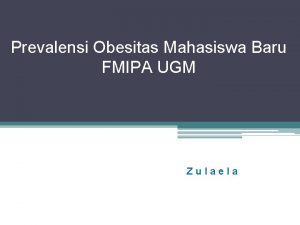 Prevalensi Obesitas Mahasiswa Baru FMIPA UGM

Zulaela